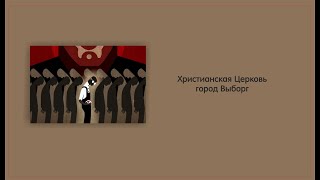 Христианская Церковь
город Выборг